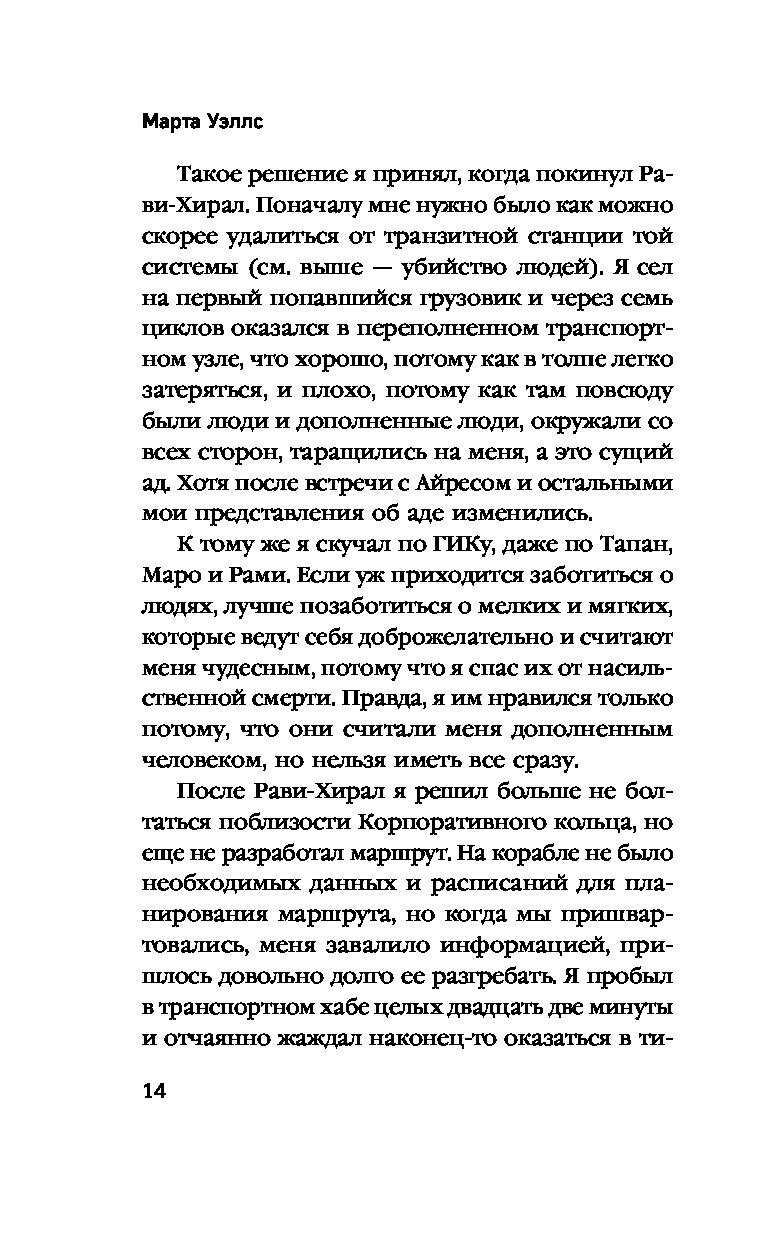 Марта Уэллс

Такое решение я принял, когда покинул Рави-Хирал. Поначалу мне нужно было как можно скорее удалиться от транзитной станции той системы (см. выше — убийство людей). Я сел на первый попавшийся грузовик и через семь циклов оказался в переполненном транспортном узле, что хорошо, потому как в толпе легко затеряться, и плохо, потому как там повсюду были люди и дополненные люди, окружали со всех сторон, таращились на меня, а это сущий ад. Хотя после встречи с Айресом и остальными мои представления об аде изменились.

К тому же я скучал по ГИКу, даже по Тапан, Маро и Рами. Если уж приходится заботиться о людях, лучше позаботиться о мелких и мягких, которые ведут себя доброжелательно и считают меня чудесным, потому что я спас их от насильственной смерти. Правда, я им нравился только потому, что они считали меня дополненным человеком, но нельзя иметь все сразу.

После Рави-Хирал я решил больше не болтаться поблизости Корпоративного кольца, но еще не разработал маршрут. На корабле не было необходимых данных и расписаний для планирования маршрута, но когда мы пришвартовались, меня завалило информацией, пришлось довольно долго ее разгребать. Я пробыл в транспортном хабе целых двадцать две минуты и отчаянно жаждал наконец-то оказаться в ти-

14